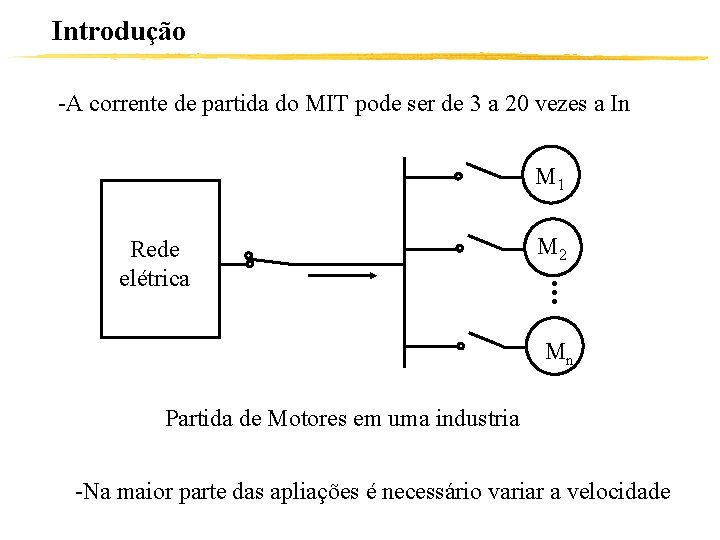 Introdução

-A corrente de partida do MIT pode ser de 3 a 20 vezes a In

Rede elétrica

$M_1$

$M_2$

$M_n$

Partida de Motores em uma industria

-Na maior parte das apliações é necessário variar a velocidade